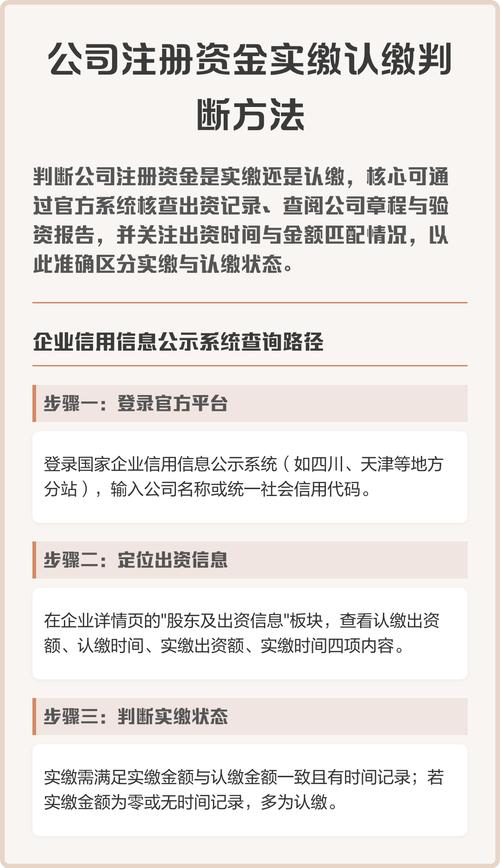 公司注册资金实缴认缴判断方法

判断公司注册资金是实缴还是认缴，核心可通过官方系统核查出资记录、查阅公司章程与验资报告，并关注出资时间与金额匹配情况，以此准确区分实缴与认缴状态。

企业信用信息公示系统查询路径

步骤一：登录官方平台

登录国家企业信用信息公示系统（如四川、天津等地方分站），输入公司名称或统一社会信用代码。

步骤二：定位出资信息

在企业详情页的"股东及出资信息"板块，查看认缴出资额、认缴时间、实缴出资额、实缴时间四项内容。

步骤三：判断实缴状态

实缴需满足实缴金额与认缴金额一致且有时间记录；若实缴金额为零或无时间记录，多为认缴。